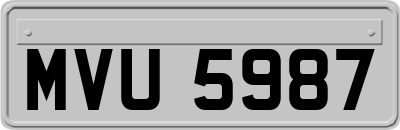 MVU 5987